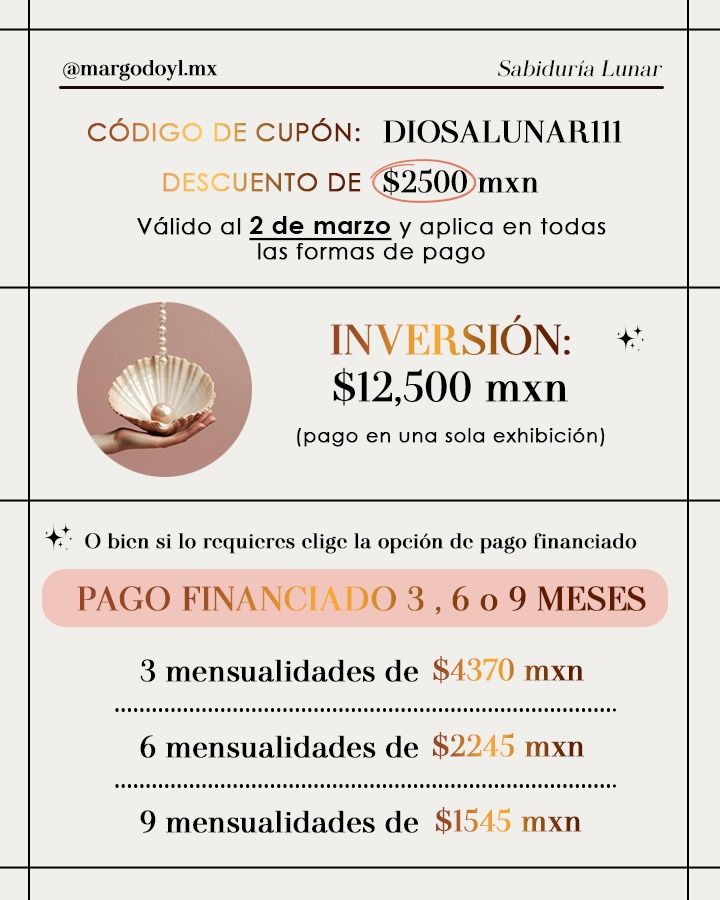 @margodoyl.mx

Sabiduría Lunar

CÓDIGO DE CUPÓN: DIOSALUNAR111

DESCUENTO DE $2500 mxn

Válido al 2 de marzo y aplica en todas las formas de pago

INVERSIÓN:
$12,500 mxn

(pago en una sola exhibición)

O bien si lo requieres elige la opción de pago financiado

PAGO FINANCIADO 3 , 6 o 9 MESES

3 mensualidades de $4370 mxn

6 mensualidades de $2245 mxn

9 mensualidades de $1545 mxn